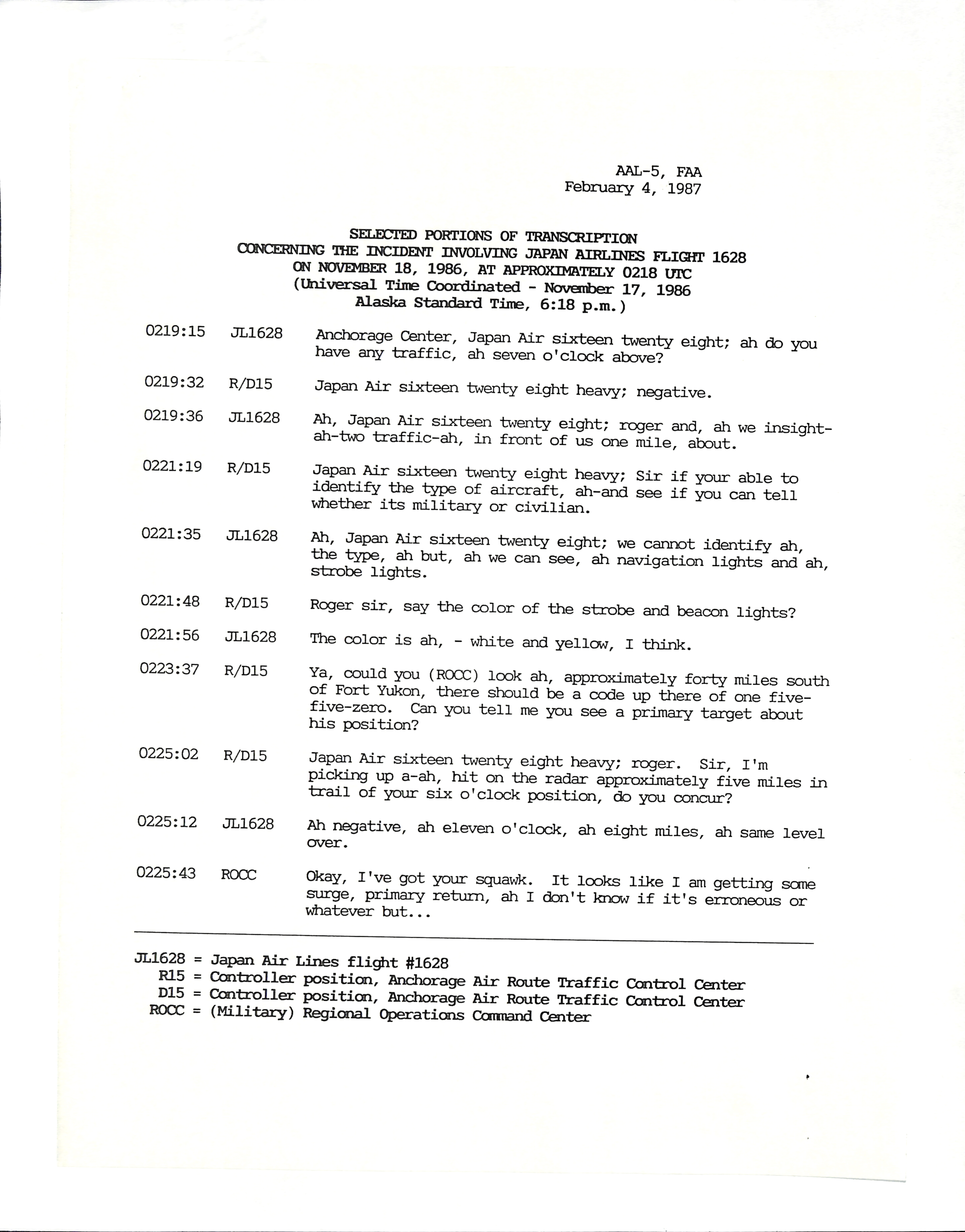 AAL-5, FAA
February 4, 1987

SELECTED PORTIONS OF TRANSCRIPTION
CONCERNING THE INCIDENT INVOLVING JAPAN AIRLINES FLIGHT 1628
ON NOVEMBER 18, 1986, AT APPROXIMATELY 0218 UTC
(Universal Time Coordinated - November 17, 1986
Alaska Standard Time, 6:18 p.m.)

0219:15 JL1628 Anchorage Center, Japan Air sixteen twenty eight; ah do you have any traffic, ah seven o'clock above?

0219:32 R/D15 Japan Air sixteen twenty eight heavy; negative.

0219:36 JL1628 Ah, Japan Air sixteen twenty eight; roger and, ah we insight-ah-two traffic-ah, in front of us one mile, about.

0221:19 R/D15 Japan Air sixteen twenty eight heavy; Sir if your able to identify the type of aircraft, ah-and see if you can tell whether its military or civilian.

0221:35 JL1628 Ah, Japan Air sixteen twenty eight; we cannot identify ah, the type, ah but, ah we can see, ah navigation lights and ah, strobe lights.

0221:48 R/D15 Roger sir, say the color of the strobe and beacon lights?

0221:56 JL1628 The color is ah, - white and yellow, I think.

0223:37 R/D15 Ya, could you (ROCC) look ah, approximately forty miles south of Fort Yukon, there should be a code up there of one five-five-zero. Can you tell me you see a primary target about his position?

0225:02 R/D15 Japan Air sixteen twenty eight heavy; roger. Sir, I'm picking up a-ah, hit on the radar approximately five miles in trail of your six o'clock position, do you concur?

0225:12 JL1628 Ah negative, ah eleven o'clock, ah eight miles, ah same level over.

0225:43 ROCC Okay, I've got your squawk. It looks like I am getting some surge, primary return, ah I don't know if it's erroneous or whatever but...

JL1628 = Japan Air Lines flight #1628
R15 = Controller position, Anchorage Air Route Traffic Control Center
D15 = Controller position, Anchorage Air Route Traffic Control Center
ROCC = (Military) Regional Operations Command Center